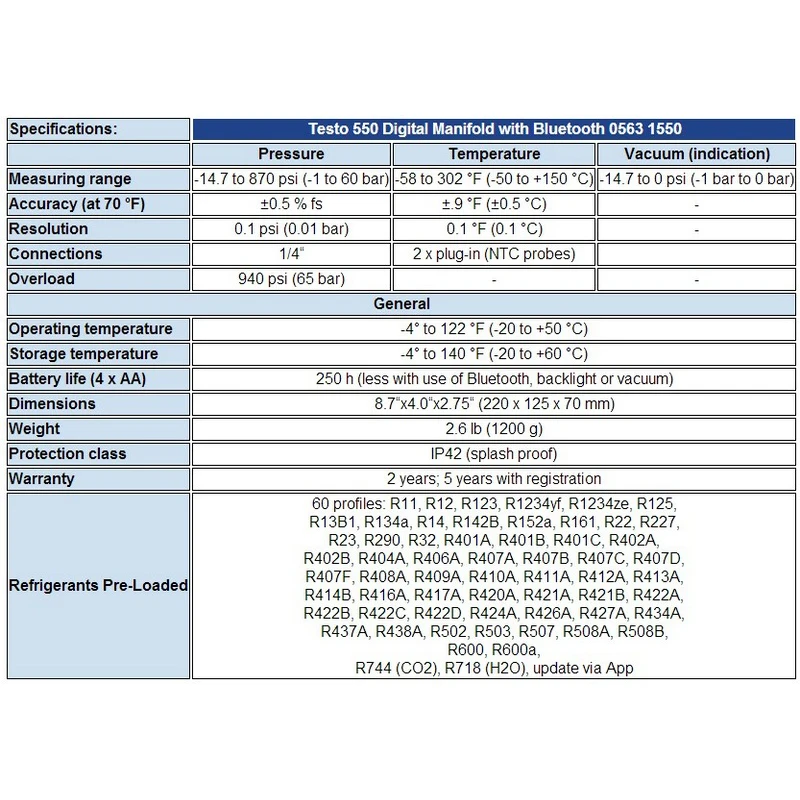 | Specifications: | Testo 550 Digital Manifold with Bluetooth 0563 1550 | | |
|---|---|---|---|
| | Pressure | Temperature | Vacuum (indication) |
| Measuring range | -14.7 to 870 psi (-1 to 60 bar) | -58 to 302 °F (-50 to +150 °C) | -14.7 to 0 psi (-1 bar to 0 bar) |
| Accuracy (at 70 °F) | ±0.5 % fs | ±.9 °F (±0.5 °C) | - |
| Resolution | 0.1 psi (0.01 bar) | 0.1 °F (0.1 °C) | - |
| Connections | 1/4" | 2 x plug-in (NTC probes) | |
| Overload | 940 psi (65 bar) | - | - |
| General | | | |
| Operating temperature | -4° to 122 °F (-20 to +50 °C) | | |
| Storage temperature | -4° to 140 °F (-20 to +60 °C) | | |
| Battery life (4 x AA) | 250 h (less with use of Bluetooth, backlight or vacuum) | | |
| Dimensions | 8.7"x4.0"x2.75" (220 x 125 x 70 mm) | | |
| Weight | 2.6 lb (1200 g) | | |
| Protection class | IP42 (splash proof) | | |
| Warranty | 2 years; 5 years with registration | | |
| Refrigerants Pre-Loaded | 60 profiles: R11, R12, R123, R1234yf, R1234ze, R125, R13B1, R134a, R14, R142B, R152a, R161, R22, R227, R23, R290, R32, R401A, R401B, R401C, R402A, R402B, R404A, R406A, R407A, R407B, R407C, R407D, R407F, R408A, R409A, R410A, R411A, R412A, R413A, R414B, R416A, R417A, R420A, R421A, R421B, R422A, R422B, R422C, R422D, R424A, R426A, R427A, R434A, R437A, R438A, R502, R503, R507, R508A, R508B, R600, R600a, R744 (CO2), R718 (H2O), update via App | | |